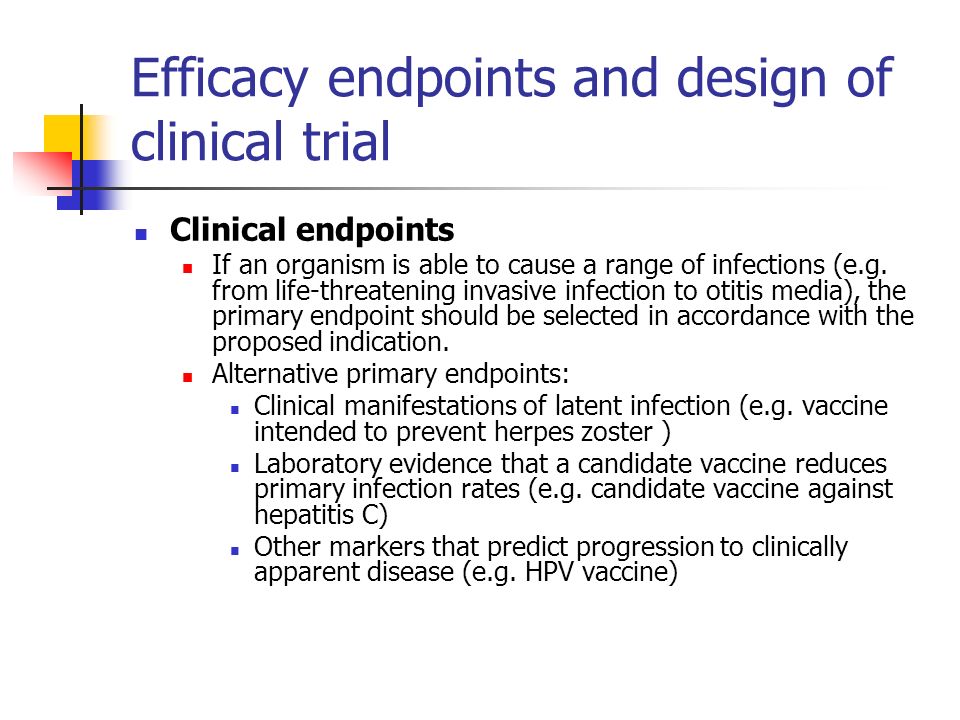 Efficacy endpoints and design of clinical trial

Clinical endpoints

If an organism is able to cause a range of infections (e.g. from life-threatening invasive infection to otitis media), the primary endpoint should be selected in accordance with the proposed indication.

Alternative primary endpoints:

Clinical manifestations of latent infection (e.g. vaccine intended to prevent herpes zoster )

Laboratory evidence that a candidate vaccine reduces primary infection rates (e.g. candidate vaccine against hepatitis C)

Other markers that predict progression to clinically apparent disease (e.g. HPV vaccine)